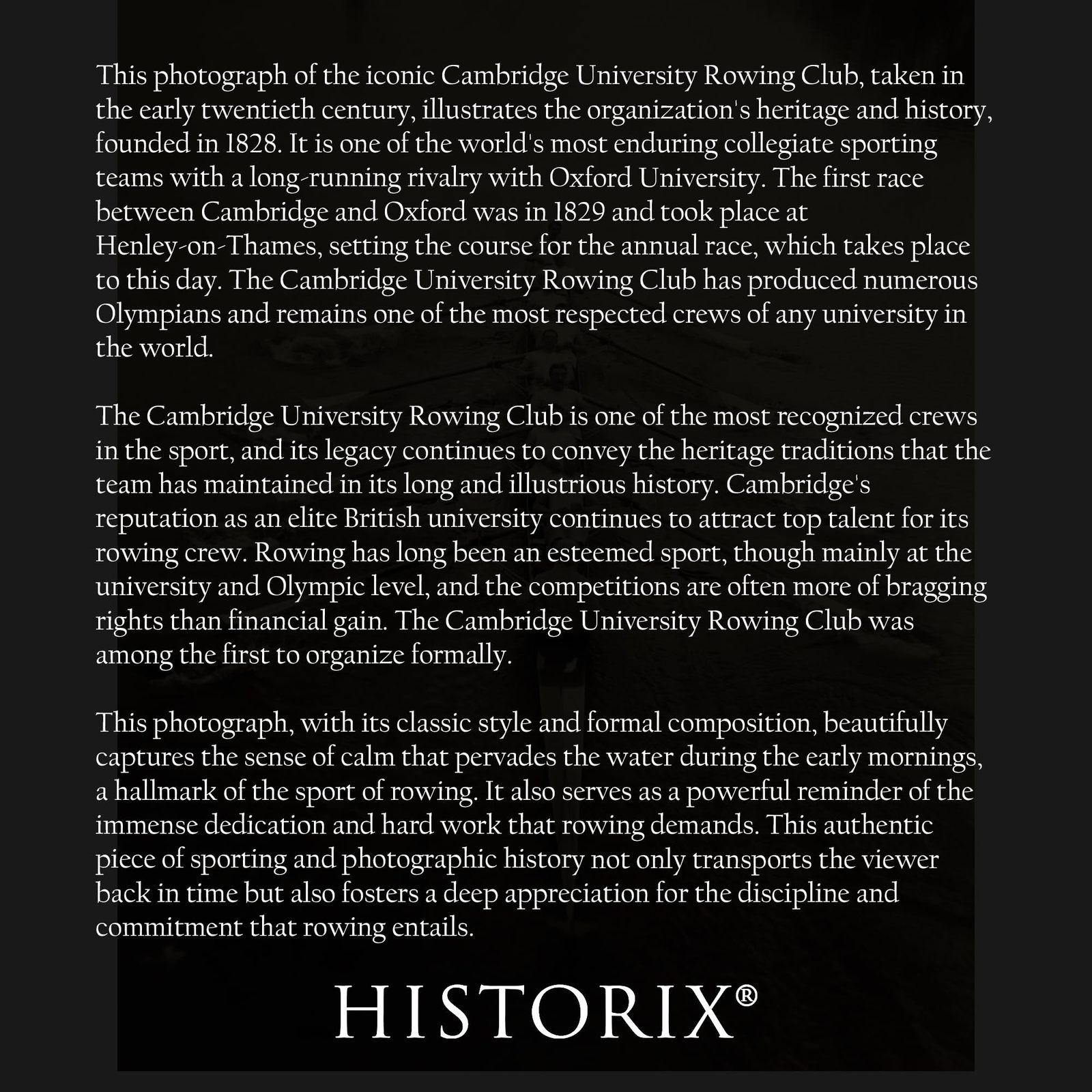 This photograph of the iconic Cambridge University Rowing Club, taken in the early twentieth century, illustrates the organization's heritage and history, founded in 1828. It is one of the world's most enduring collegiate sporting teams with a long-running rivalry with Oxford University. The first race between Cambridge and Oxford was in 1829 and took place at Henley-on-Thames, setting the course for the annual race, which takes place to this day. The Cambridge University Rowing Club has produced numerous Olympians and remains one of the most respected crews of any university in the world.

The Cambridge University Rowing Club is one of the most recognized crews in the sport, and its legacy continues to convey the heritage traditions that the team has maintained in its long and illustrious history. Cambridge's reputation as an elite British university continues to attract top talent for its rowing crew. Rowing has long been an esteemed sport, though mainly at the university and Olympic level, and the competitions are often more of bragging rights than financial gain. The Cambridge University Rowing Club was among the first to organize formally.

This photograph, with its classic style and formal composition, beautifully captures the sense of calm that pervades the water during the early mornings, a hallmark of the sport of rowing. It also serves as a powerful reminder of the immense dedication and hard work that rowing demands. This authentic piece of sporting and photographic history not only transports the viewer back in time but also fosters a deep appreciation for the discipline and commitment that rowing entails.

HISTORIX®